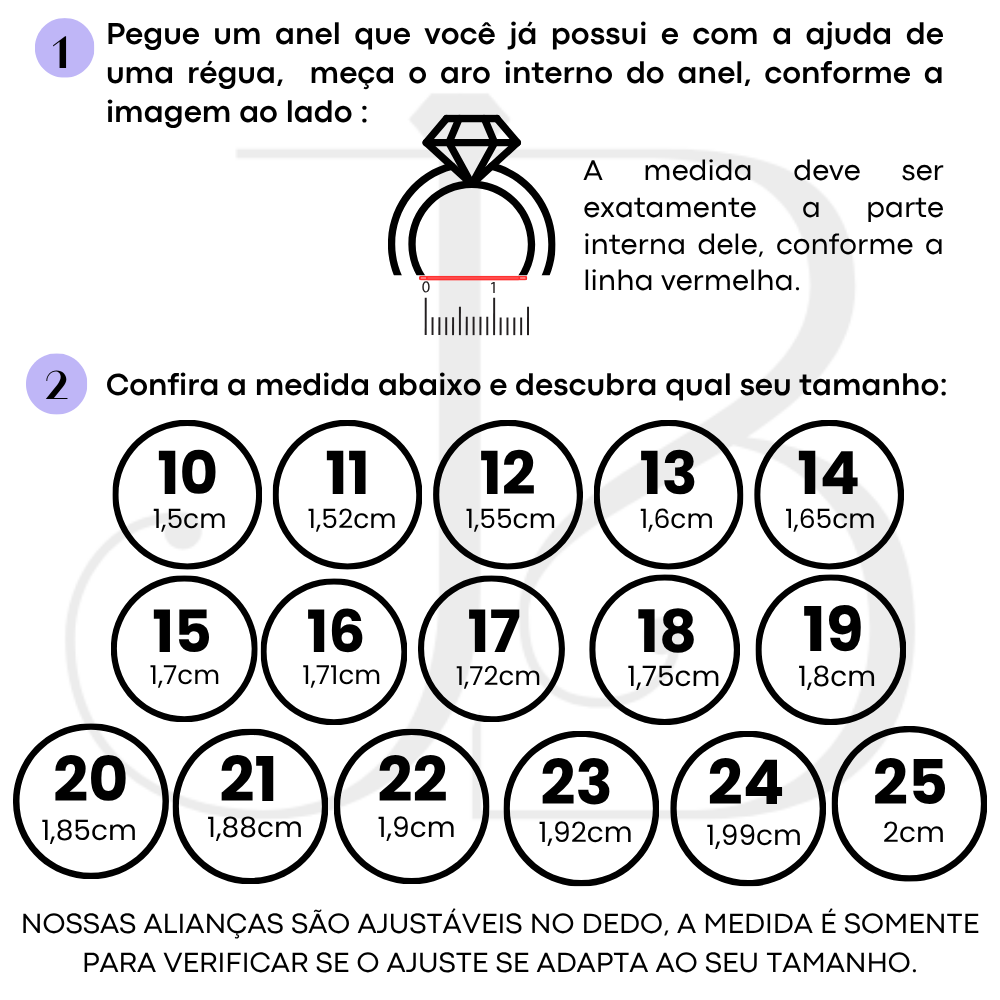 1 Pegue um anel que você já possui e com a ajuda de uma régua, meça o aro interno do anel, conforme a imagem ao lado :

0 1

A medida deve ser exatamente a parte interna dele, conforme a linha vermelha.

2 Confira a medida abaixo e descubra qual seu tamanho:

10
1,5cm

11
1,52cm

12
1,55cm

13
1,6cm

14
1,65cm

15
1,7cm

16
1,71cm

17
1,72cm

18
1,75cm

19
1,8cm

20
1,85cm

21
1,88cm

22
1,9cm

23
1,92cm

24
1,99cm

25
2cm

NOSSAS ALIANÇAS SÃO AJUSTÁVEIS NO DEDO, A MEDIDA É SOMENTE PARA VERIFICAR SE O AJUSTE SE ADAPTA AO SEU TAMANHO.